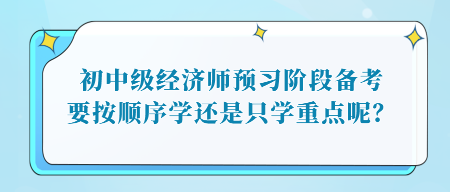 初中级经济师预习阶段备考
要按顺序学还是只学重点呢?